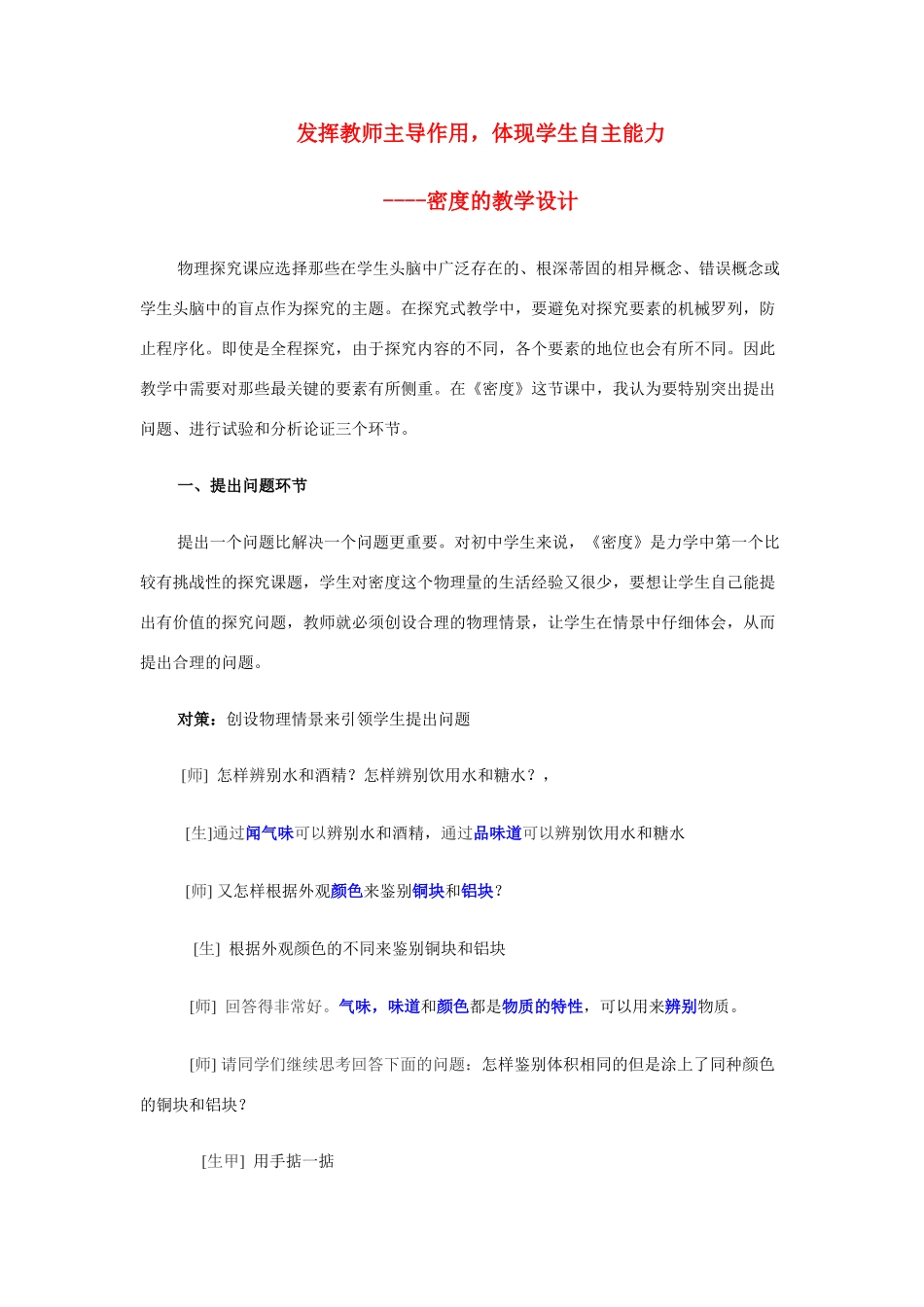 发挥教师主导作用，体现学生自主能力

----密度的教学设计

物理探究课应选择那些在学生头脑中广泛存在的、根深蒂固的相异概念、错误概念或学生头脑中的盲点作为探究的主题。在探究式教学中，要避免对探究要素的机械罗列，防止程序化。即使是全程探究，由于探究内容的不同，各个要素的地位也会有所不同。因此教学中需要对那些最关键的要素有所侧重。在《密度》这节课中，我认为要特别突出提出问题、进行试验和分析论证三个环节。

一、提出问题环节

提出一个问题比解决一个问题更重要。对初中学生来说，《密度》是力学中第一个比较有挑战性的探究课题，学生对密度这个物理量的生活经验又很少，要想让学生自己能提出有价值的探究问题，教师就必须创设合理的物理情景，让学生在情景中仔细体会，从而提出合理的问题。

对策：创设物理情景来引领学生提出问题

[师] 怎样辨别水和酒精？怎样辨别饮用水和糖水？，

[生]通过闻气味可以辨别水和酒精，通过品味道可以辨别饮用水和糖水

[师] 又怎样根据外观颜色来鉴别铜块和铝块？

[生] 根据外观颜色的不同来鉴别铜块和铝块

[师] 回答得非常好。气味，味道和颜色都是物质的特性，可以用来辨别物质。

[师] 请同学们继续思考回答下面的问题：怎样鉴别体积相同的但是涂上了同种颜色的铜块和铝块？

[生甲] 用手掂一掂